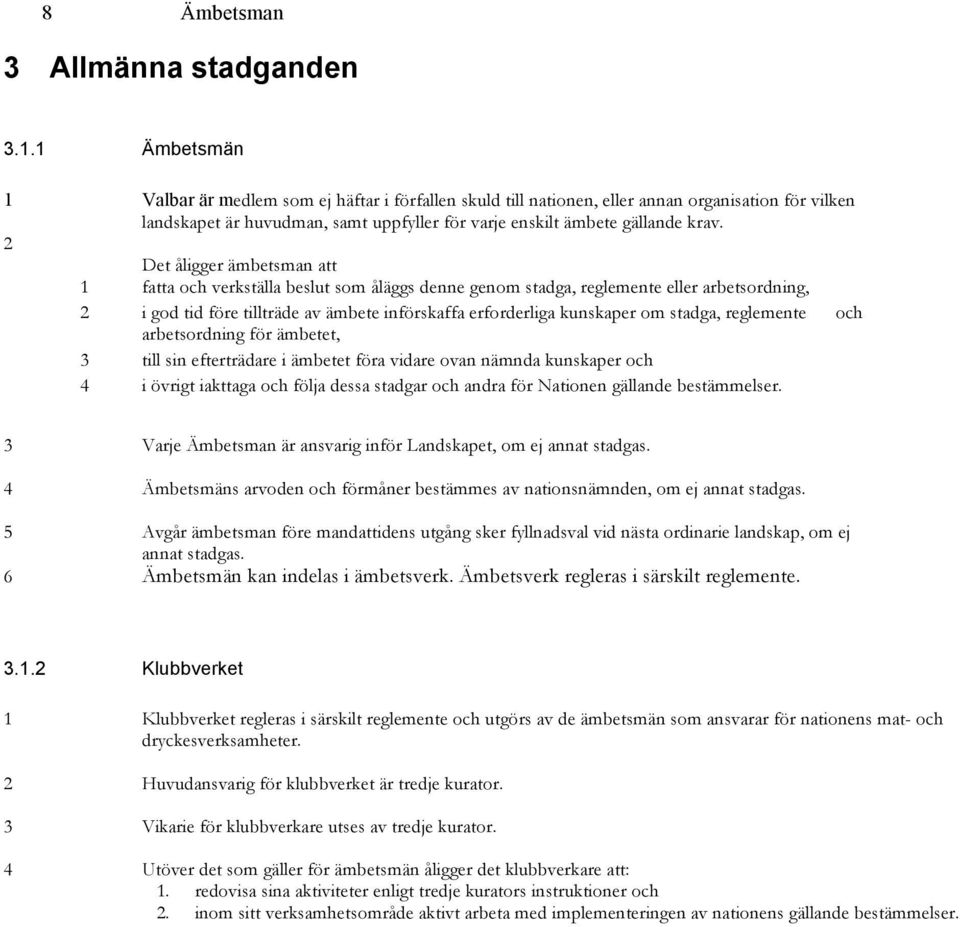 8 Ämbetsman

3 Allmänna stadganden

3.1.1 Ämbetsmän

1 Valbar är medlem som ej häftar i förfallen skuld till nationen, eller annan organisation för vilken landskapet är huvudman, samt uppfyller för varje enskilt ämbete gällande krav.

2 Det åligger ämbetsman att

1 fatta och verkställa beslut som åläggs denne genom stadga, reglemente eller arbetsordning,

2 i god tid före tillträde av ämbete införskaffa erforderliga kunskaper om stadga, reglemente och arbetsordning för ämbetet,

3 till sin efterträdare i ämbetet föra vidare ovan nämnda kunskaper och

4 i övrigt iakttaga och följa dessa stadgar och andra för Nationen gällande bestämmelser.

3 Varje Ämbetsman är ansvarig inför Landskapet, om ej annat stadgas.

4 Ämbetsmäns arvoden och förmåner bestämmes av nationsnämnden, om ej annat stadgas.

5 Avgår ämbetsman före mandattidens utgång sker fyllnadsval vid nästa ordinarie landskap, om ej annat stadgas.

6 Ämbetsmän kan indelas i ämbetsverk. Ämbetsverk regleras i särskilt reglemente.

3.1.2 Klubbverket

1 Klubbverket regleras i särskilt reglemente och utgörs av de ämbetsmän som ansvarar för nationens mat- och dryckesverksamheter.

2 Huvudansvarig för klubbverket är tredje kurator.

3 Vikarie för klubbverkare utses av tredje kurator.

4 Utöver det som gäller för ämbetsmän åligger det klubbverkare att:
1. redovisa sina aktiviteter enligt tredje kurators instruktioner och
2. inom sitt verksamhetsområde aktivt arbeta med implementeringen av nationens gällande bestämmelser.